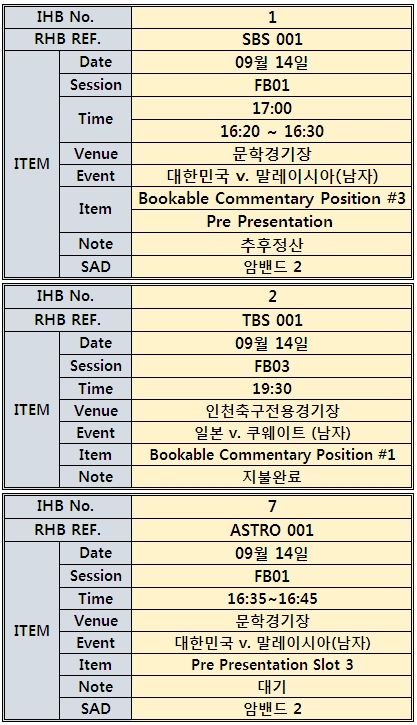 | IHB No. | | 1 |
|---|---|---|
| RHB REF. | | SBS 001 |
| ITEM | Date | 09월 14일 |
| | Session | FB01 |
| | Time | 17:00 |
| | | 16:20 ~ 16:30 |
| | Venue | 문학경기장 |
| | Event | 대한민국 v. 말레이시아(남자) |
| | Item | Bookable Commentary Position #3 |
| | | Pre Presentation |
| | Note | 추후정산 |
| | SAD | 암밴드 2 |

| IHB No. | | 2 |
|---|---|---|
| RHB REF. | | TBS 001 |
| ITEM | Date | 09월 14일 |
| | Session | FB03 |
| | Time | 19:30 |
| | Venue | 인천축구전용경기장 |
| | Event | 일본 v. 쿠웨이트 (남자) |
| | Item | Bookable Commentary Position #1 |
| | Note | 지불완료 |

| IHB No. | | 7 |
|---|---|---|
| RHB REF. | | ASTRO 001 |
| ITEM | Date | 09월 14일 |
| | Session | FB01 |
| | Time | 16:35~16:45 |
| | Venue | 문학경기장 |
| | Event | 대한민국 v. 말레이시아(남자) |
| | Item | Pre Presentation Slot 3 |
| | Note | 대기 |
| | SAD | 암밴드 2 |